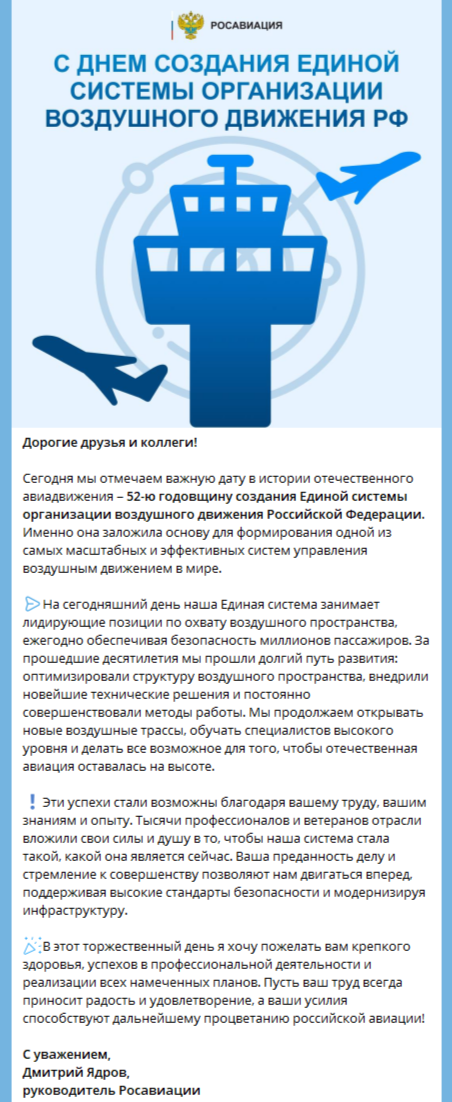 РОСАВИАЦИЯ

С ДНЕМ СОЗДАНИЯ ЕДИНОЙ СИСТЕМЫ ОРГАНИЗАЦИИ ВОЗДУШНОГО ДВИЖЕНИЯ РФ

Дорогие друзья и коллеги!

Сегодня мы отмечаем важную дату в истории отечественного авиадвижения – 52-ю годовщину создания Единой системы организации воздушного движения Российской Федерации. Именно она заложила основу для формирования одной из самых масштабных и эффективных систем управления воздушным движением в мире.

На сегодняшний день наша Единая система занимает лидирующие позиции по охвату воздушного пространства, ежегодно обеспечивая безопасность миллионов пассажиров. За прошедшие десятилетия мы прошли долгий путь развития: оптимизировали структуру воздушного пространства, внедрили новейшие технические решения и постоянно совершенствовали методы работы. Мы продолжаем открывать новые воздушные трассы, обучать специалистов высокого уровня и делать все возможное для того, чтобы отечественная авиация оставалась на высоте.

Эти успехи стали возможны благодаря вашему труду, вашим знаниям и опыту. Тысячи профессионалов и ветеранов отрасли вложили свои силы и душу в то, чтобы наша система стала такой, какой она является сейчас. Ваша преданность делу и стремление к совершенству позволяют нам двигаться вперед, поддерживая высокие стандарты безопасности и модернизируя инфраструктуру.

В этот торжественный день я хочу пожелать вам крепкого здоровья, успехов в профессиональной деятельности и реализации всех намеченных планов. Пусть ваш труд всегда приносит радость и удовлетворение, а ваши усилия способствуют дальнейшему процветанию российской авиации!

С уважением,
Дмитрий Ядров,
руководитель Росавиации